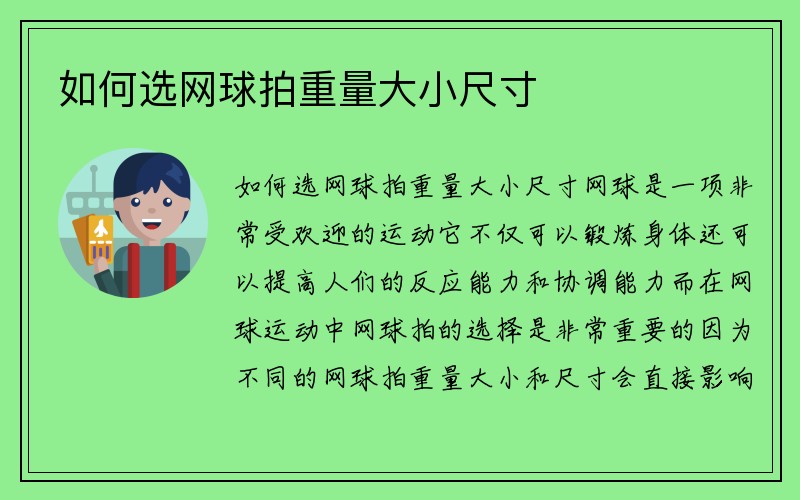 如何选网球拍重量大小尺寸

如何选网球拍重量大小尺寸网球是一项非常受欢迎的运动它不仅可以锻炼身体还可以提高人们的反应能力和协调能力而在网球运动中网球拍的选择是非常重要的因为不同的网球拍重量大小和尺寸会直接影响